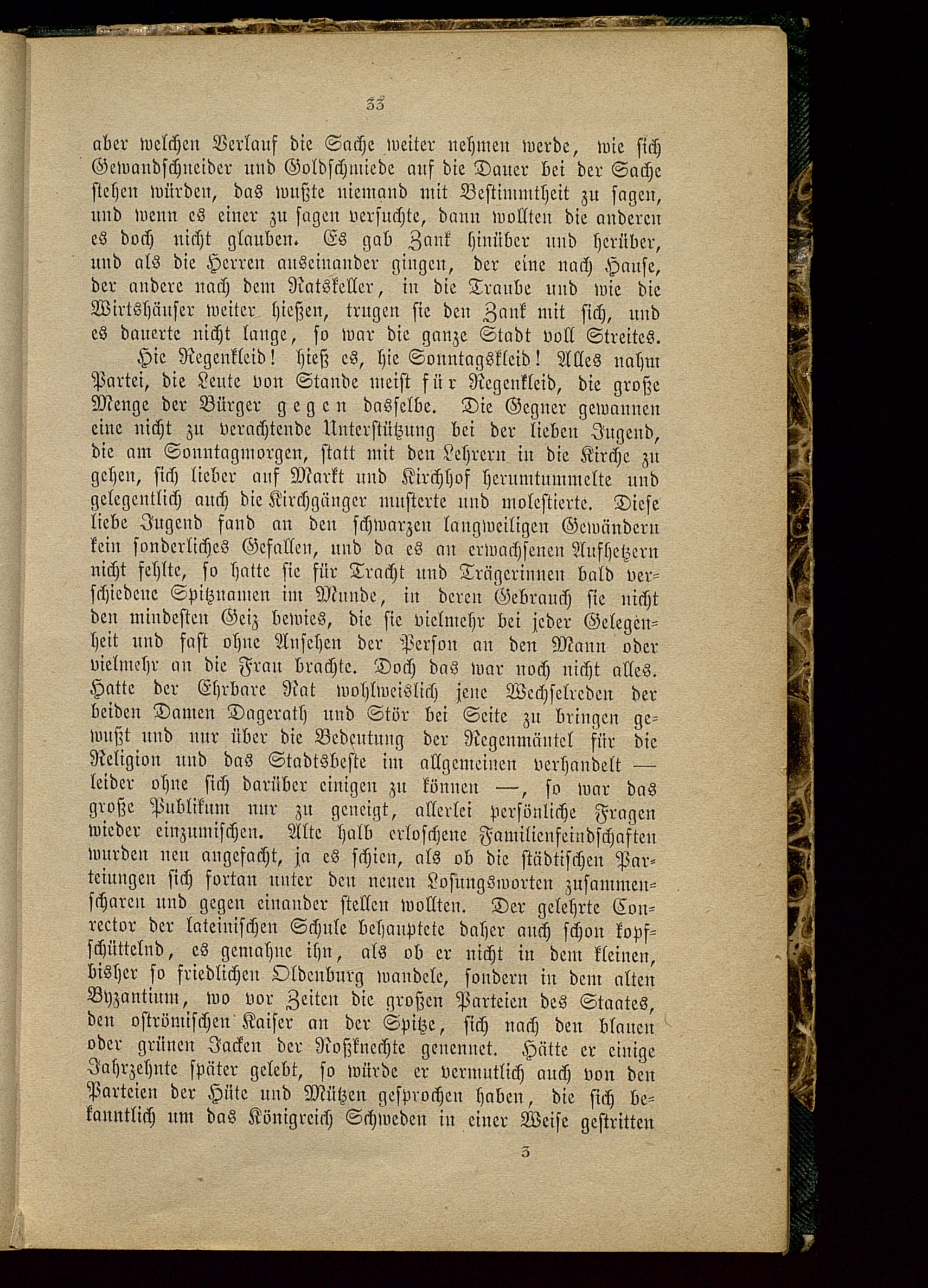 33

aber welchen Verlauf die Sache weiter nehmen werde, wie sich Gewandschneider und Goldschmiede auf die Dauer bei der Sache stehen würden, das wußte niemand mit Bestimmtheit zu sagen, und wenn es einer zu sagen versuchte, dann wollten die anderen es doch nicht glauben. Es gab Zank hinüber und herüber, und als die Herren auseinander gingen, der eine nach Hause, der andere nach dem Ratskeller, in die Traube und wie die Wirtshäuser weiter hießen, trugen sie den Zank mit sich, und es dauerte nicht lange, so war die ganze Stadt voll Streites.

Hie Regenkleid! hieß es, hie Sonntagskleid! Alles nahm Partei, die Leute von Stande meist für Regenkleid, die große Menge der Bürger gegen dasselbe. Die Gegner gewannen eine nicht zu verachtende Unterstützung bei der lieben Jugend, die am Sonntagmorgen, statt mit den Lehrern in die Kirche zu gehen, sich lieber auf Markt und Kirchhof herumtummelte und gelegentlich auch die Kirchgänger musterte und molestierte. Diese liebe Jugend fand an den schwarzen langweiligen Gewändern kein sonderliches Gefallen, und da es an erwachsenen Aufhetzern nicht fehlte, so hatte sie für Tracht und Trägerinnen bald verschiedene Spitznamen im Munde, in deren Gebrauch sie nicht den mindesten Geiz bewies, die sie vielmehr bei jeder Gelegenheit und fast ohne Ansehen der Person an den Mann oder vielmehr an die Frau brachte. Doch das war noch nicht alles. Hatte der Ehrbare Rat wohlweislich jene Wechselreden der beiden Damen Dagerath und Stör bei Seite zu bringen gewußt und nur über die Bedeutung der Regenmäntel für die Religion und das Stadtsbeste im allgemeinen verhandelt — leider ohne sich darüber einigen zu können —, so war das große Publikum nur zu geneigt, allerlei persönliche Fragen wieder einzumischen. Alte halb erloschene Familienfeindschaften wurden neu angefacht, ja es schien, als ob die städtischen Parteiungen sich fortan unter den neuen Losungsworten zusammenscharen und gegen einander stellen wollten. Der gelehrte Conrector der lateinischen Schule behauptete daher auch schon kopfschüttelnd, es gemahne ihn, als ob er nicht in dem kleinen, bisher so friedlichen Oldenburg wandele, sondern in dem alten Byzantium, wo vor Zeiten die großen Parteien des Staates, den oströmischen Kaiser an der Spitze, sich nach den blauen oder grünen Jacken der Roßknechte genennet. Hätte er einige Jahrzehnte später gelebt, so würde er vermutlich auch von den Parteien der Hüte und Mützen gesprochen haben, die sich bekanntlich um das Königreich Schweden in einer Weise gestritten

3